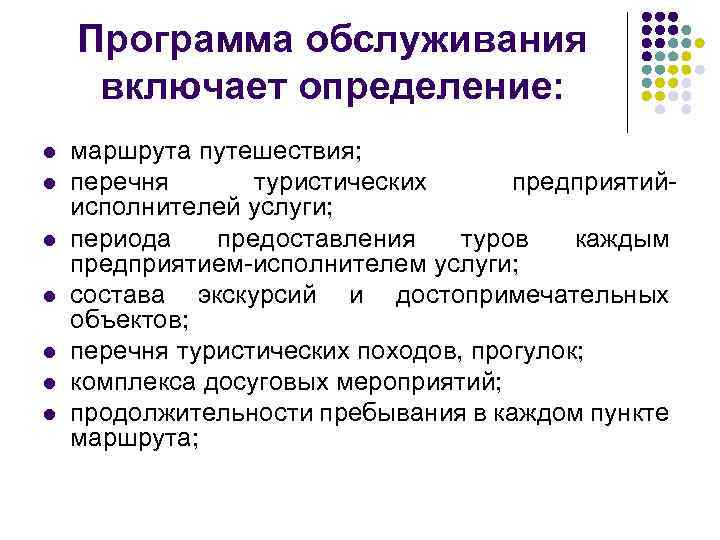 Программа обслуживания включает определение:

- маршрута путешествия;
- перечня туристических предприятий-исполнителей услуги;
- периода предоставления туров каждым предприятием-исполнителем услуги;
- состава экскурсий и достопримечательных объектов;
- перечня туристических походов, прогулок;
- комплекса досуговых мероприятий;
- продолжительности пребывания в каждом пункте маршрута;